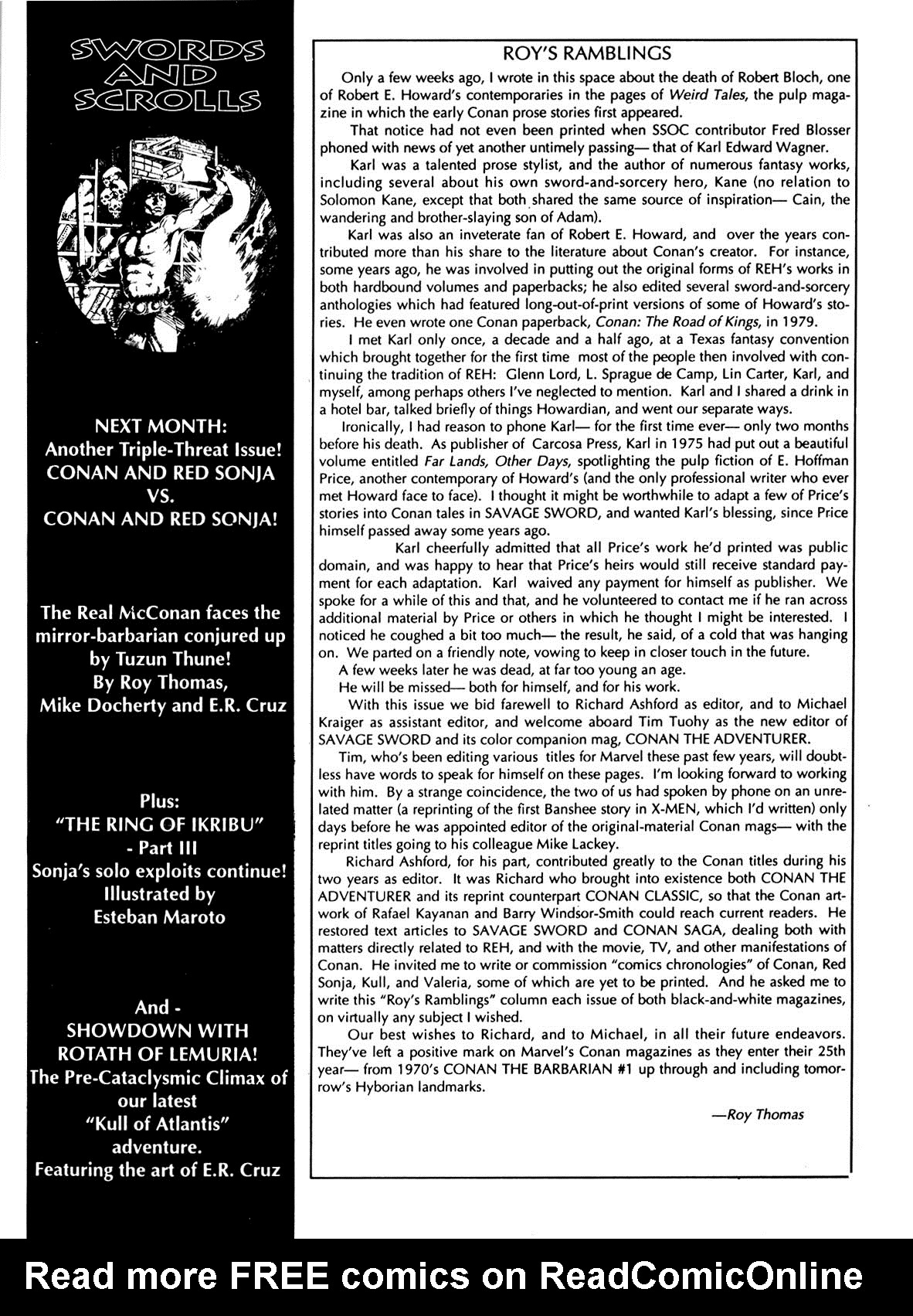 SWORDS AND SCROLLS

NEXT MONTH: Another Triple-Threat Issue! CONAN AND RED SONJA VS. CONAN AND RED SONJA!

The Real McConan faces the mirror-barbarian conjured up by Tuzun Thune! By Roy Thomas, Mike Docherty and E.R. Cruz

Plus: "THE RING OF IKRIBU" - Part III Sonja's solo exploits continue! Illustrated by Esteban Maroto

And - SHOWDOWN WITH ROTATH OF LEMURIA! The Pre-Cataclysmic Climax of our latest "Kull of Atlantis" adventure. Featuring the art of E.R. Cruz

ROY'S RAMBLINGS

Only a few weeks ago, I wrote in this space about the death of Robert Bloch, one of Robert E. Howard's contemporaries in the pages of Weird Tales, the pulp magazine in which the early Conan prose stories first appeared.

That notice had not even been printed when SSOC contributor Fred Blosser phoned with news of yet another untimely passing— that of Karl Edward Wagner.

Karl was a talented prose stylist, and the author of numerous fantasy works, including several about his own sword-and-sorcery hero, Kane (no relation to Solomon Kane, except that both shared the same source of inspiration— Cain, the wandering and brother-slaying son of Adam).

Karl was also an inveterate fan of Robert E. Howard, and over the years contributed more than his share to the literature about Conan's creator. For instance, some years ago, he was involved in putting out the original forms of REH's works in both hardbound volumes and paperbacks; he also edited several sword-and-sorcery anthologies which had featured long-out-of-print versions of some of Howard's stories. He even wrote one Conan paperback, Conan: The Road of Kings, in 1979.

I met Karl only once, a decade and a half ago, at a Texas fantasy convention which brought together for the first time most of the people then involved with continuing the tradition of REH: Glenn Lord, L. Sprague de Camp, Lin Carter, Karl, and myself, among perhaps others I've neglected to mention. Karl and I shared a drink in a hotel bar, talked briefly of things Howardian, and went our separate ways.

Ironically, I had reason to phone Karl— for the first time ever— only two months before his death. As publisher of Carcosa Press, Karl in 1975 had put out a beautiful volume entitled Far Lands, Other Days, spotlighting the pulp fiction of E. Hoffman Price, another contemporary of Howard's (and the only professional writer who ever met Howard face to face). I thought it might be worthwhile to adapt a few of Price's stories into Conan tales in SAVAGE SWORD, and wanted Karl's blessing, since Price himself passed away some years ago.

Karl cheerfully admitted that all Price's work he'd printed was public domain, and was happy to hear that Price's heirs would still receive standard payment for each adaptation. Karl waived any payment for himself as publisher. We spoke for a while of this and that, and he volunteered to contact me if he ran across additional material by Price or others in which he thought I might be interested. I noticed he coughed a bit too much— the result, he said, of a cold that was hanging on. We parted on a friendly note, vowing to keep in closer touch in the future.

A few weeks later he was dead, at far too young an age.

He will be missed— both for himself, and for his work.

With this issue we bid farewell to Richard Ashford as editor, and to Michael Kraiger as assistant editor, and welcome aboard Tim Tuohy as the new editor of SAVAGE SWORD and its color companion mag, CONAN THE ADVENTURER.

Tim, who's been editing various titles for Marvel these past few years, will doubtless have words to speak for himself on these pages. I'm looking forward to working with him. By a strange coincidence, the two of us had spoken by phone on an unrelated matter (a reprinting of the first Banshee story in X-MEN, which I'd written) only days before he was appointed editor of the original-material Conan mags— with the reprint titles going to his colleague Mike Lackey.

Richard Ashford, for his part, contributed greatly to the Conan titles during his two years as editor. It was Richard who brought into existence both CONAN THE ADVENTURER and its reprint counterpart CONAN CLASSIC, so that the Conan artwork of Rafael Kayanan and Barry Windsor-Smith could reach current readers. He restored text articles to SAVAGE SWORD and CONAN SAGA, dealing both with matters directly related to REH, and with the movie, TV, and other manifestations of Conan. He invited me to write or commission "comics chronologies" of Conan, Red Sonja, Kull, and Valeria, some of which are yet to be printed. And he asked me to write this "Roy's Ramblings" column each issue of both black-and-white magazines, on virtually any subject I wished.

Our best wishes to Richard, and to Michael, in all their future endeavors. They've left a positive mark on Marvel's Conan magazines as they enter their 25th year— from 1970's CONAN THE BARBARIAN #1 up through and including tomorrow's Hyborian landmarks.

—Roy Thomas

Read more FREE comics on ReadComicOnline